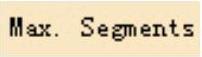 Max. Segments